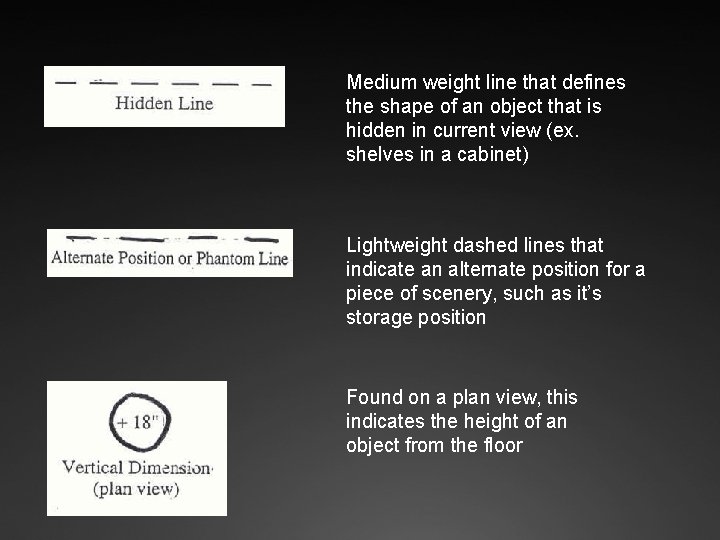 Hidden Line

Medium weight line that defines the shape of an object that is hidden in current view (ex. shelves in a cabinet)

Alternate Position or Phantom Line

Lightweight dashed lines that indicate an alternate position for a piece of scenery, such as it's storage position

+ 18"

Vertical Dimension (plan view)

Found on a plan view, this indicates the height of an object from the floor